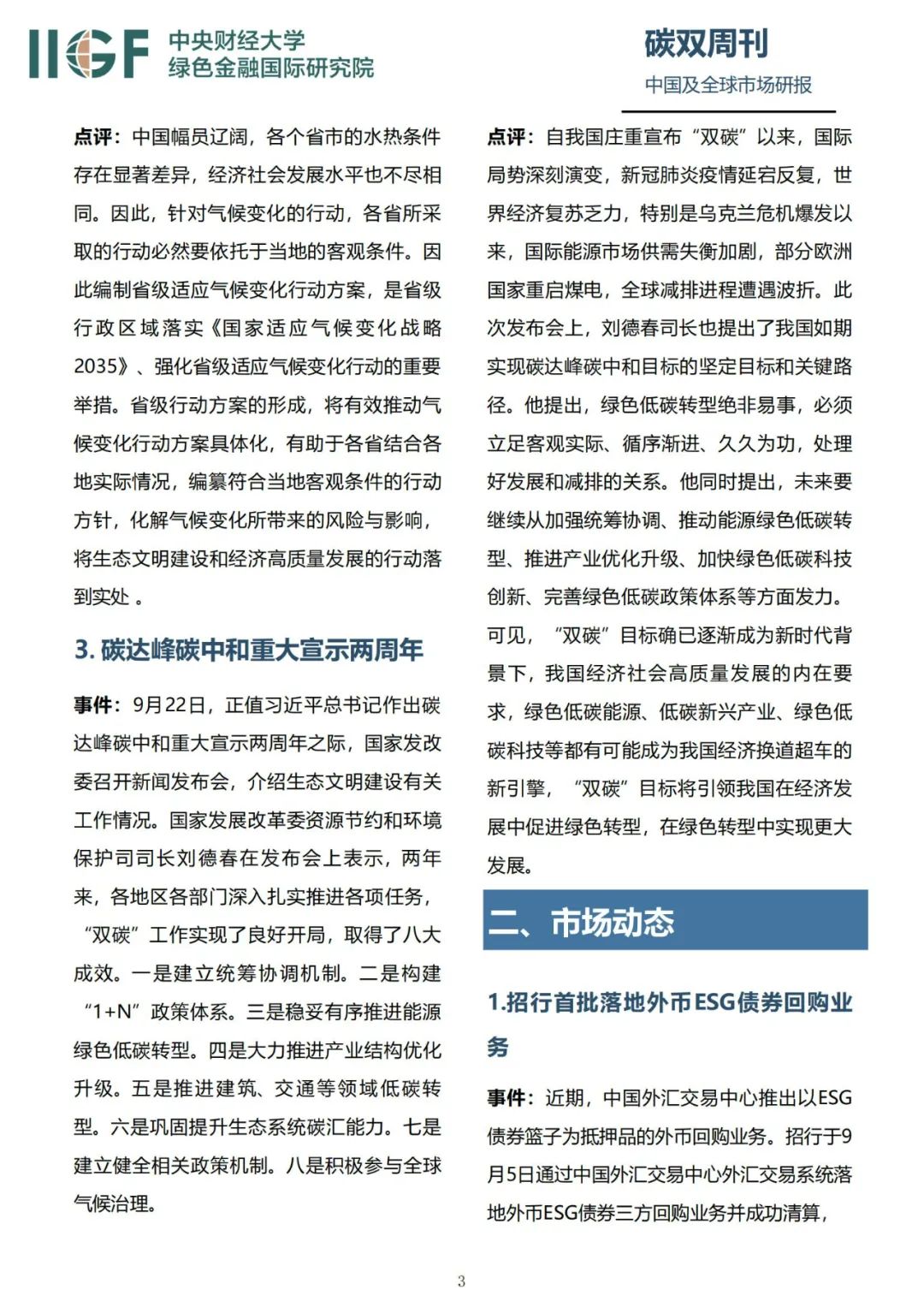 IIGF 中央财经大学
绿色金融国际研究院

碳双周刊
中国及全球市场研报

点评：中国幅员辽阔，各个省市的水热条件存在显著差异，经济社会发展水平也不尽相同。因此，针对气候变化的行动，各省所采取的行动必然要依托于当地的客观条件。因此编制省级适应气候变化行动方案，是省级行政区域落实《国家适应气候变化战略2035》、强化省级适应气候变化行动的重要举措。省级行动方案的形成，将有效推动气候变化行动方案具体化，有助于各省结合各地实际情况，编纂符合当地客观条件的行动方针，化解气候变化所带来的风险与影响，将生态文明建设和经济高质量发展的行动落到实处 。

3. 碳达峰碳中和重大宣示两周年

事件：9月22日，正值习近平总书记作出碳达峰碳中和重大宣示两周年之际，国家发改委召开新闻发布会，介绍生态文明建设有关工作情况。国家发展改革委资源节约和环境保护司司长刘德春在发布会上表示，两年来，各地区各部门深入扎实推进各项任务，“双碳”工作实现了良好开局，取得了八大成效。一是建立统筹协调机制。二是构建“1+N”政策体系。三是稳妥有序推进能源绿色低碳转型。四是大力推进产业结构优化升级。五是推进建筑、交通等领域低碳转型。六是巩固提升生态系统碳汇能力。七是建立健全相关政策机制。八是积极参与全球气候治理。

点评：自我国庄重宣布“双碳”以来，国际局势深刻演变，新冠肺炎疫情延宕反复，世界经济复苏乏力，特别是乌克兰危机爆发以来，国际能源市场供需失衡加剧，部分欧洲国家重启煤电，全球减排进程遭遇波折。此次发布会上，刘德春司长也提出了我国如期实现碳达峰碳中和目标的坚定目标和关键路径。他提出，绿色低碳转型绝非易事，必须立足客观实际、循序渐进、久久为功，处理好发展和减排的关系。他同时提出，未来要继续从加强统筹协调、推动能源绿色低碳转型、推进产业优化升级、加快绿色低碳科技创新、完善绿色低碳政策体系等方面发力。可见，“双碳”目标确已逐渐成为新时代背景下，我国经济社会高质量发展的内在要求，绿色低碳能源、低碳新兴产业、绿色低碳科技等都有可能成为我国经济换道超车的新引擎，“双碳”目标将引领我国在经济发展中促进绿色转型，在绿色转型中实现更大发展。

二、市场动态

1.招行首批落地外币ESG债券回购业务

事件：近期，中国外汇交易中心推出以ESG债券篮子为抵押品的外币回购业务。招行于9月5日通过中国外汇交易中心外汇交易系统落地外币ESG债券三方回购业务并成功清算，

3